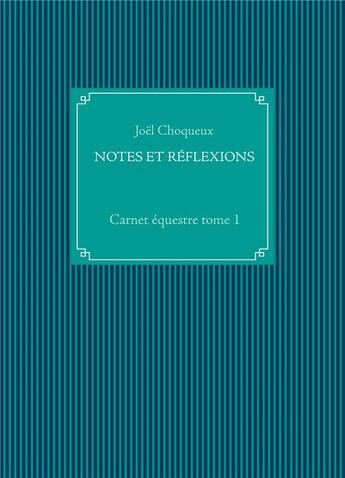 Joël Choqueux

NOTES ET RÉFLEXIONS

Carnet équestre tome 1